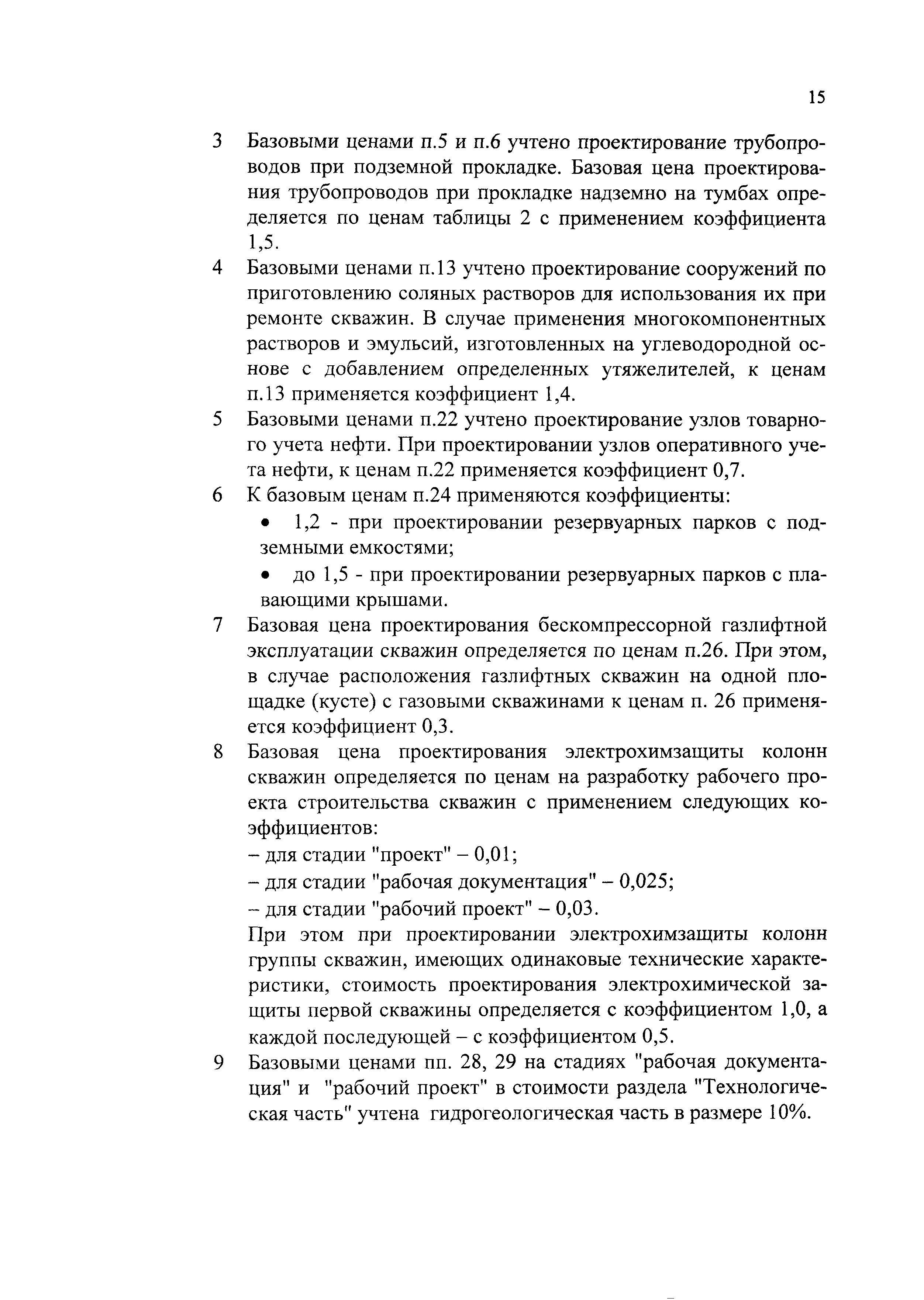 15

3 Базовыми ценами п.5 и п.6 учтено проектирование трубопроводов при подземной прокладке. Базовая цена проектирования трубопроводов при прокладке надземно на тумбах определяется по ценам таблицы 2 с применением коэффициента 1,5.

4 Базовыми ценами п.13 учтено проектирование сооружений по приготовлению соляных растворов для использования их при ремонте скважин. В случае применения многокомпонентных растворов и эмульсий, изготовленных на углеводородной основе с добавлением определенных утяжелителей, к ценам п.13 применяется коэффициент 1,4.

5 Базовыми ценами п.22 учтено проектирование узлов товарного учета нефти. При проектировании узлов оперативного учета нефти, к ценам п.22 применяется коэффициент 0,7.

6 К базовым ценам п.24 применяются коэффициенты:
• 1,2 - при проектировании резервуарных парков с подземными емкостями;
• до 1,5 - при проектировании резервуарных парков с плавающими крышами.

7 Базовая цена проектирования бескомпрессорной газлифтной эксплуатации скважин определяется по ценам п.26. При этом, в случае расположения газлифтных скважин на одной площадке (кусте) с газовыми скважинами к ценам п. 26 применяется коэффициент 0,3.

8 Базовая цена проектирования электрохимзащиты колонн скважин определяется по ценам на разработку рабочего проекта строительства скважин с применением следующих коэффициентов:
– для стадии "проект" – 0,01;
– для стадии "рабочая документация" – 0,025;
– для стадии "рабочий проект" – 0,03.
При этом при проектировании электрохимзащиты колонн группы скважин, имеющих одинаковые технические характеристики, стоимость проектирования электрохимической защиты первой скважины определяется с коэффициентом 1,0, а каждой последующей – с коэффициентом 0,5.

9 Базовыми ценами пп. 28, 29 на стадиях "рабочая документация" и "рабочий проект" в стоимости раздела "Технологическая часть" учтена гидрогеологическая часть в размере 10%.